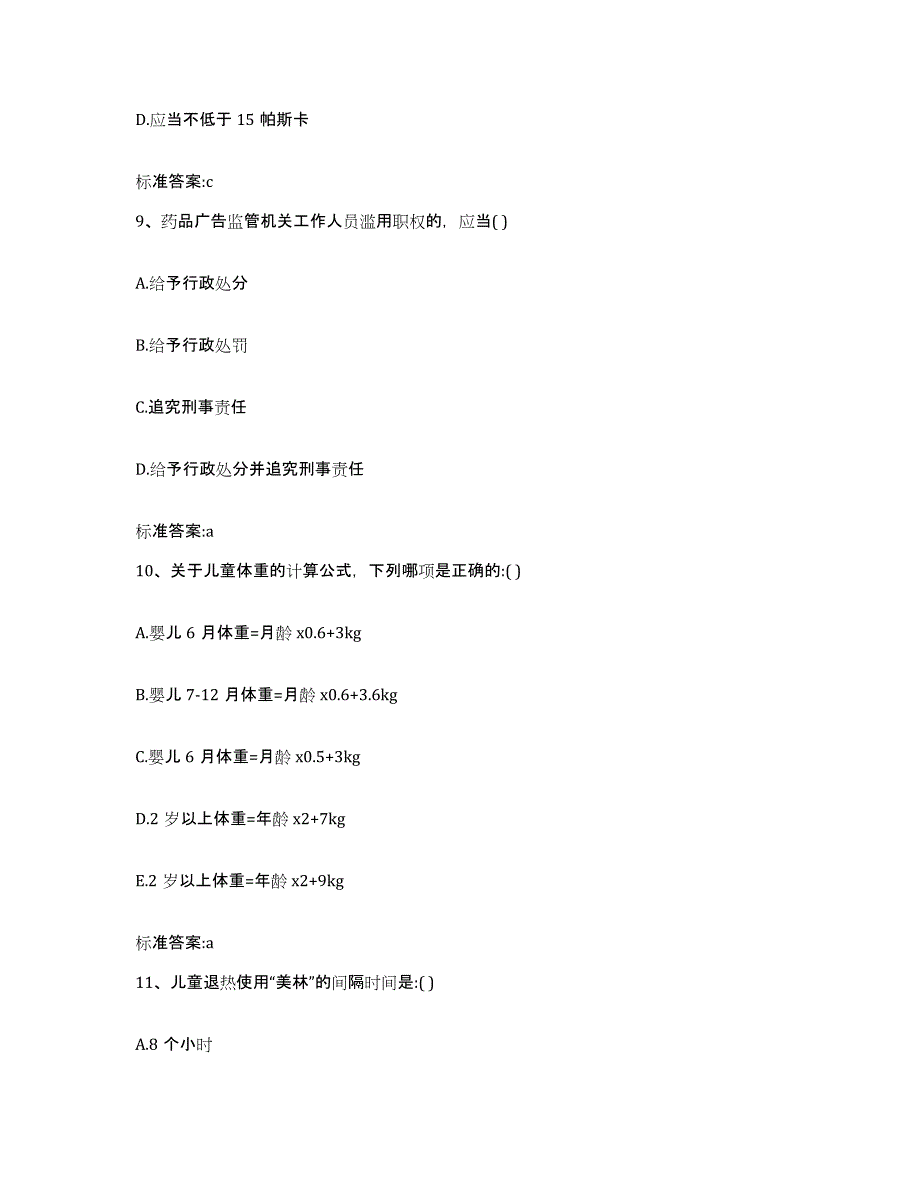 D.应当不低于 15 帕斯卡

标准答案:c

9、药品广告监管机关工作人员滥用职权的，应当( )

A.给予行政处分

B.给予行政处罚

C.追究刑事责任

D.给予行政处分并追究刑事责任

标准答案:a

10、关于儿童体重的计算公式，下列哪项是正确的:( )

A.婴儿 6 月体重=月龄 x0.6+3kg

B.婴儿 7-12 月体重=月龄 x0.6+3.6kg

C.婴儿 6 月体重=月龄 x0.5+3kg

D.2 岁以上体重=年龄 x2+7kg

E.2 岁以上体重=年龄 x2+9kg

标准答案:a

11、儿童退热使用“美林”的间隔时间是:( )

A.8 个小时